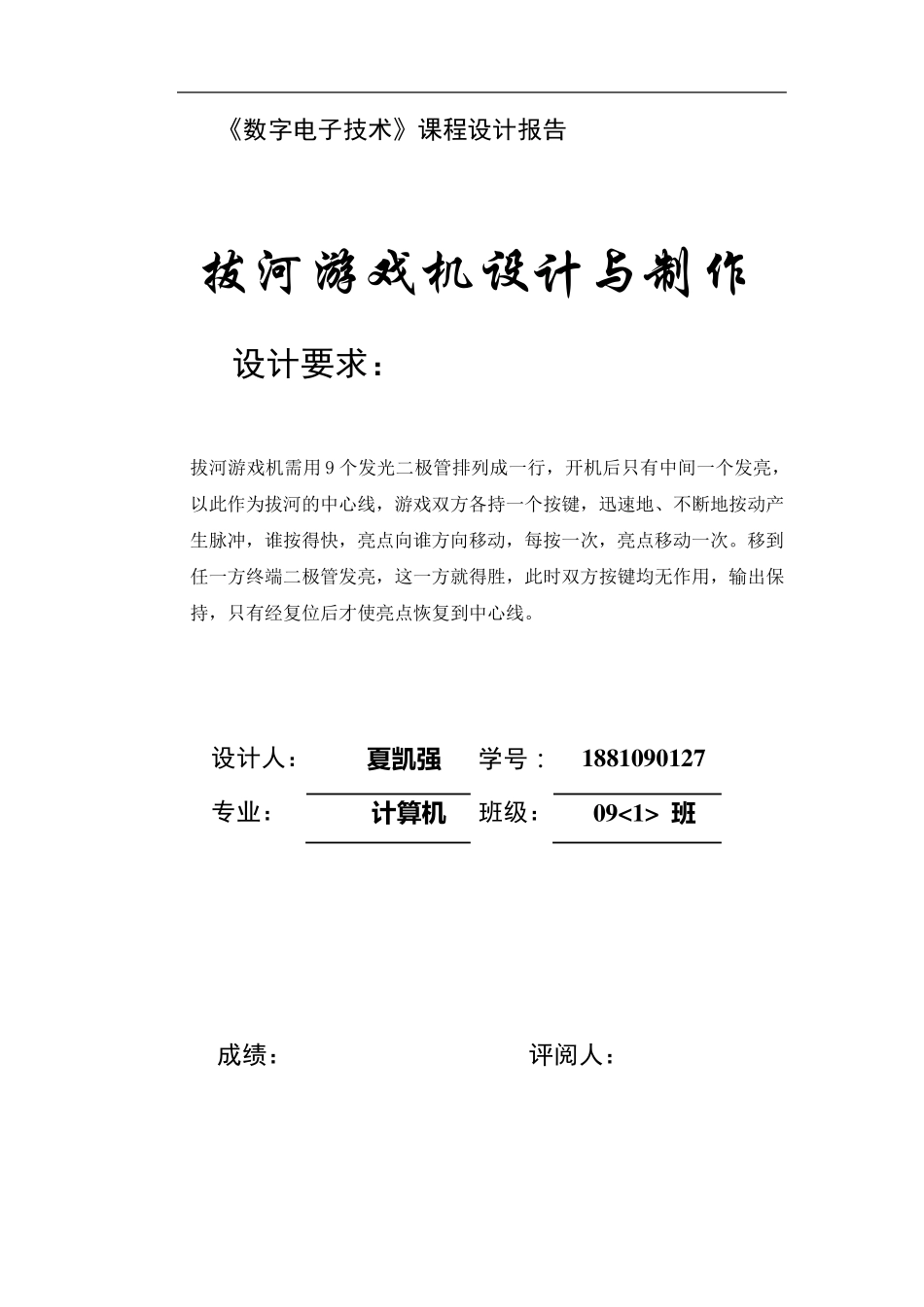 《数字电子技术》课程设计报告

拔河游戏机设计与制作

设计要求：

拔河游戏机需用 9 个发光二极管排列成一行，开机后只有中间一个发亮，以此作为拔河的中心线，游戏双方各持一个按键，迅速地、不断地按动产生脉冲，谁按得快，亮点向谁方向移动，每按一次，亮点移动一次。移到任一方终端二极管发亮，这一方就得胜，此时双方按键均无作用，输出保持，只有经复位后才使亮点恢复到中心线。

设计人： 夏凯强 学号： 1881090127

专业： 计算机 班级： 09<1> 班

成绩： 评阅人：